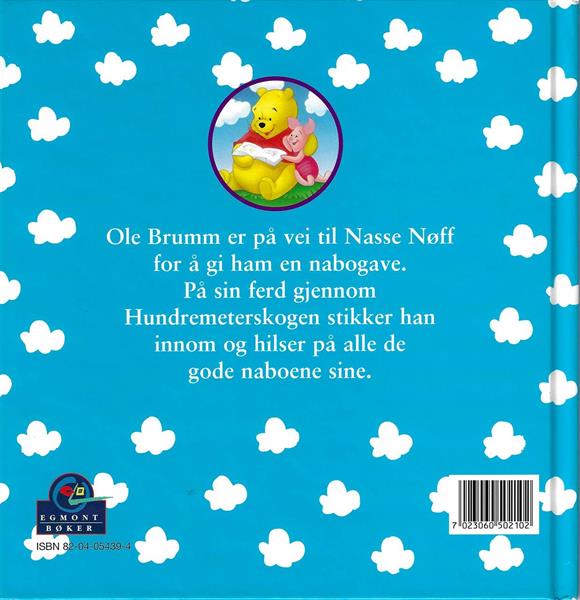 Ole Brumm er på vei til Nasse Nøff for å gi ham en nabogave. På sin ferd gjennom Hundremeterskogen stikker han innom og hilser på alle de gode naboene sine.

EGMONT
BØKER

ISBN 82-04-05439-4

7 023060 502102